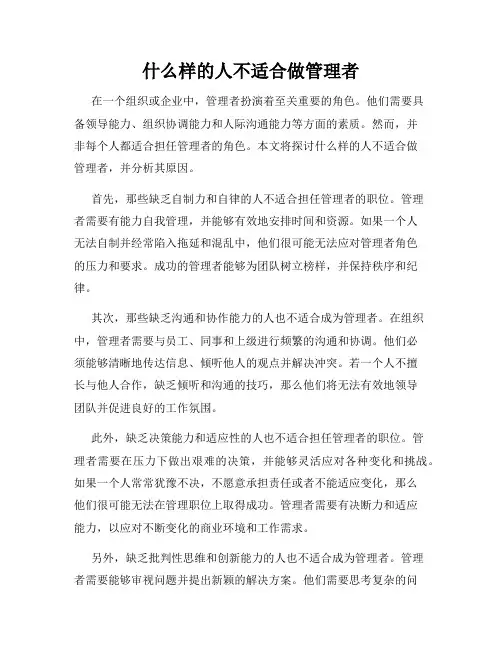 什么样的人不适合做管理者

在一个组织或企业中，管理者扮演着至关重要的角色。他们需要具备领导能力、组织协调能力和人际沟通能力等方面的素质。然而，并非每个人都适合担任管理者的角色。本文将探讨什么样的人不适合做管理者，并分析其原因。

首先，那些缺乏自制力和自律的人不适合担任管理者的职位。管理者需要有能力自我管理，并能够有效地安排时间和资源。如果一个人无法自制并经常陷入拖延和混乱中，他们很可能无法应对管理者角色的压力和要求。成功的管理者能够为团队树立榜样，并保持秩序和纪律。

其次，那些缺乏沟通和协作能力的人也不适合成为管理者。在组织中，管理者需要与员工、同事和上级进行频繁的沟通和协调。他们必须能够清晰地传达信息、倾听他人的观点并解决冲突。若一个人不擅长与他人合作，缺乏倾听和沟通的技巧，那么他们将无法有效地领导团队并促进良好的工作氛围。

此外，缺乏决策能力和适应性的人也不适合担任管理者的职位。管理者需要在压力下做出艰难的决策，并能够灵活应对各种变化和挑战。如果一个人常常犹豫不决，不愿意承担责任或者不能适应变化，那么他们很可能无法在管理职位上取得成功。管理者需要有决断力和适应能力，以应对不断变化的商业环境和工作需求。

另外，缺乏批判性思维和创新能力的人也不适合成为管理者。管理者需要能够审视问题并提出新颖的解决方案。他们需要思考复杂的问